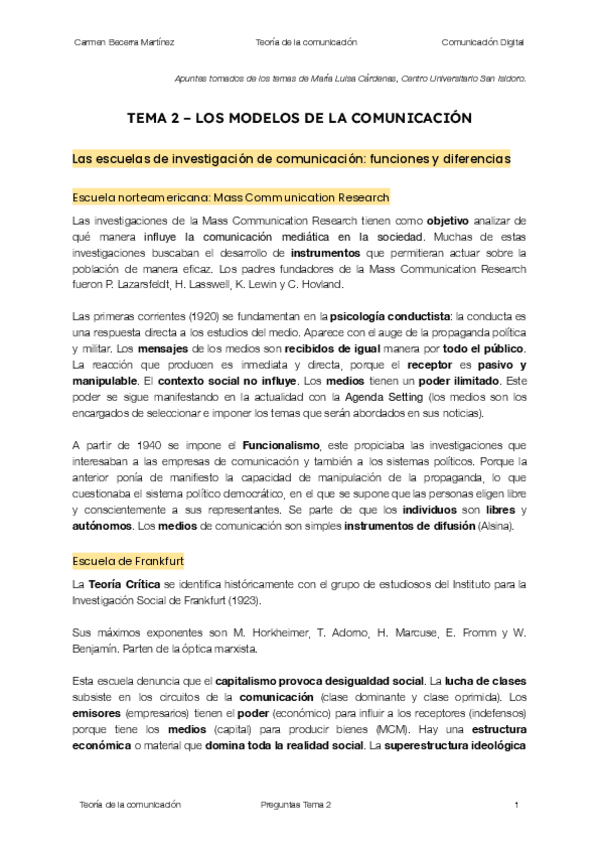 Carmen Becerra Martínez Teoría de la comunicación Comunicación Digital

Apuntes tomados de los temas de María Luisa Cárdenas, Centro Universitario San Isidoro.

TEMA 2 – LOS MODELOS DE LA COMUNICACIÓN

Las escuelas de investigación de comunicación: funciones y diferencias

Escuela norteamericana: Mass Communication Research

Las investigaciones de la Mass Communication Research tienen como objetivo analizar de qué manera influye la comunicación mediática en la sociedad. Muchas de estas investigaciones buscaban el desarrollo de instrumentos que permitieran actuar sobre la población de manera eficaz. Los padres fundadores de la Mass Communication Research fueron P. Lazarsfeldt, H. Lasswell, K. Lewin y C. Hovland.

Las primeras corrientes (1920) se fundamentan en la psicología conductista: la conducta es una respuesta directa a los estudios del medio. Aparece con el auge de la propaganda política y militar. Los mensajes de los medios son recibidos de igual manera por todo el público. La reacción que producen es inmediata y directa, porque el receptor es pasivo y manipulable. El contexto social no influye. Los medios tienen un poder ilimitado. Este poder se sigue manifestando en la actualidad con la Agenda Setting (los medios son los encargados de seleccionar e imponer los temas que serán abordados en sus noticias).

A partir de 1940 se impone el Funcionalismo, este propiciaba las investigaciones que interesaban a las empresas de comunicación y también a los sistemas políticos. Porque la anterior ponía de manifiesto la capacidad de manipulación de la propaganda, lo que cuestionaba el sistema político democrático, en el que se supone que las personas eligen libre y conscientemente a sus representantes. Se parte de que los individuos son libres y autónomos. Los medios de comunicación son simples instrumentos de difusión (Alsina).

Escuela de Frankfurt

La Teoría Crítica se identifica históricamente con el grupo de estudiosos del Instituto para la Investigación Social de Frankfurt (1923).

Sus máximos exponentes son M. Horkheimer, T. Adorno, H. Marcuse, E. Fromm y W. Benjamín. Parten de la óptica marxista.

Esta escuela denuncia que el capitalismo provoca desigualdad social. La lucha de clases subsiste en los circuitos de la comunicación (clase dominante y clase oprimida). Los emisores (empresarios) tienen el poder (económico) para influir a los receptores (indefensos) porque tiene los medios (capital) para producir bienes (MCM). Hay una estructura económica o material que domina toda la realidad social. La superestructura ideológica

Teoría de la comunicación Preguntas Tema 2 1